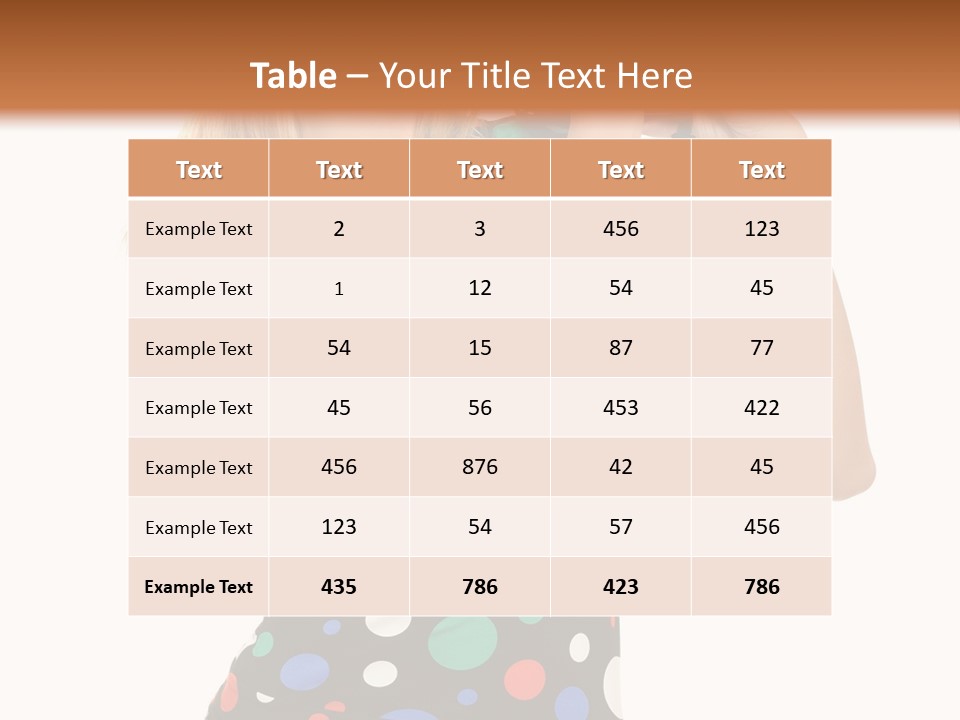 Table – Your Title Text Here

| Text | Text | Text | Text | Text |
|---|---|---|---|---|
| Example Text | 2 | 3 | 456 | 123 |
| Example Text | 1 | 12 | 54 | 45 |
| Example Text | 54 | 15 | 87 | 77 |
| Example Text | 45 | 56 | 453 | 422 |
| Example Text | 456 | 876 | 42 | 45 |
| Example Text | 123 | 54 | 57 | 456 |
| Example Text | 435 | 786 | 423 | 786 |